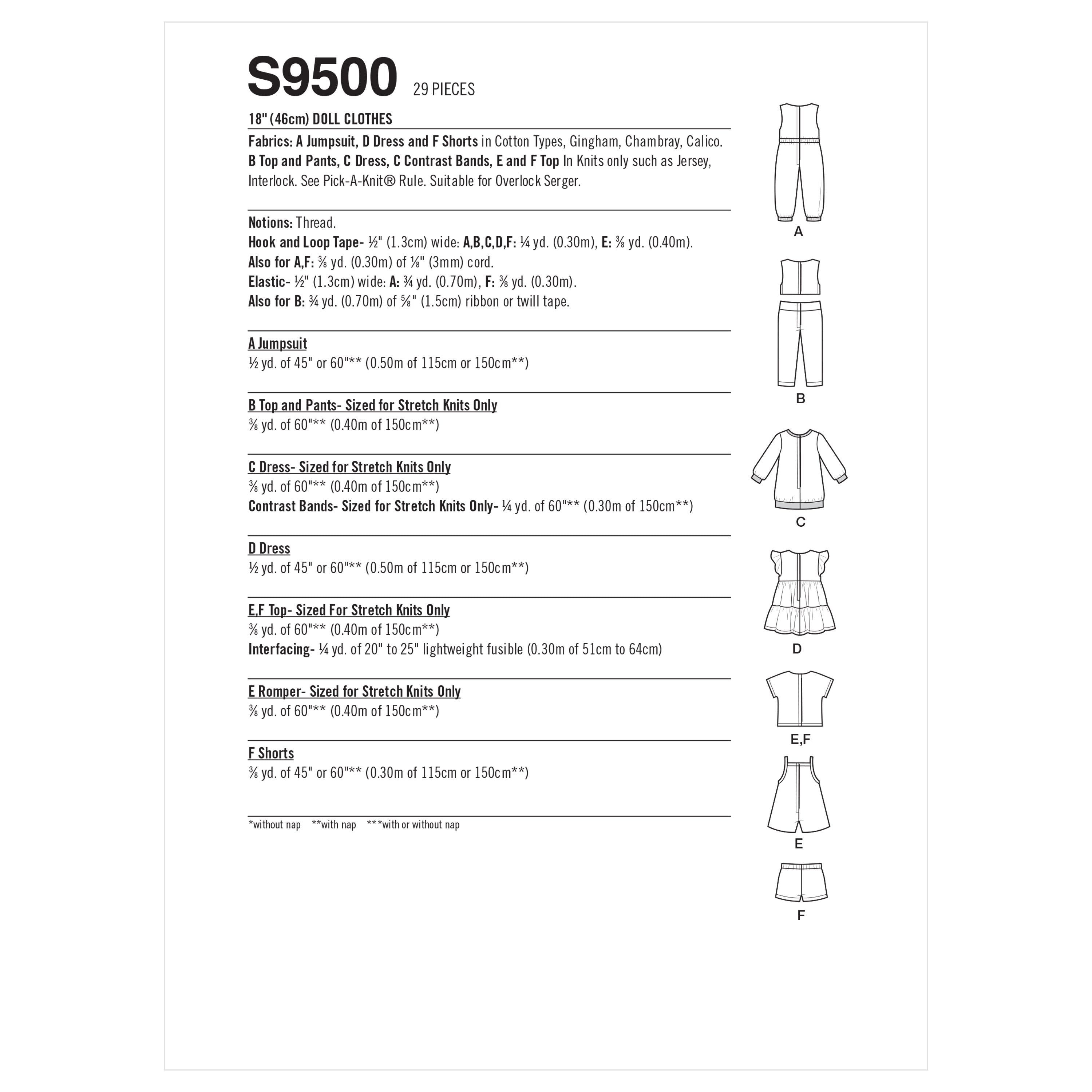 S9500 29 PIECES

18" (46cm) DOLL CLOTHES

Fabrics: A Jumpsuit, D Dress and F Shorts in Cotton Types, Gingham, Chambray, Calico. B Top and Pants, C Dress, C Contrast Bands, E and F Top In Knits only such as Jersey, Interlock. See Pick-A-Knit® Rule. Suitable for Overlock Serger.

Notions: Thread.
Hook and Loop Tape- ½" (1.3cm) wide: A,B,C,D,F: ¼ yd. (0.30m), E: ⅜ yd. (0.40m).
Also for A,F: ⅜ yd. (0.30m) of ⅛" (3mm) cord.
Elastic- ½" (1.3cm) wide: A: ¾ yd. (0.70m), F: ⅜ yd. (0.30m).
Also for B: ¾ yd. (0.70m) of ⅝" (1.5cm) ribbon or twill tape.

A Jumpsuit
½ yd. of 45" or 60"** (0.50m of 115cm or 150cm**)

B Top and Pants- Sized for Stretch Knits Only
⅜ yd. of 60"** (0.40m of 150cm**)

C Dress- Sized for Stretch Knits Only
⅜ yd. of 60"** (0.40m of 150cm**)
Contrast Bands- Sized for Stretch Knits Only- ¼ yd. of 60"** (0.30m of 150cm**)

D Dress
½ yd. of 45" or 60"** (0.50m of 115cm or 150cm**)

E,F Top- Sized For Stretch Knits Only
⅜ yd. of 60"** (0.40m of 150cm**)
Interfacing- ¼ yd. of 20" to 25" lightweight fusible (0.30m of 51cm to 64cm)

E Romper- Sized for Stretch Knits Only
⅜ yd. of 60"** (0.40m of 150cm**)

F Shorts
⅜ yd. of 45" or 60"** (0.30m of 115cm or 150cm**)

*without nap **with nap ***with or without nap

A

B

C

D

E,F

E

F